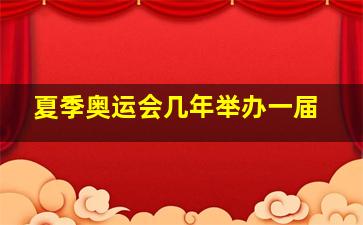 夏季奥运会几年举办一届